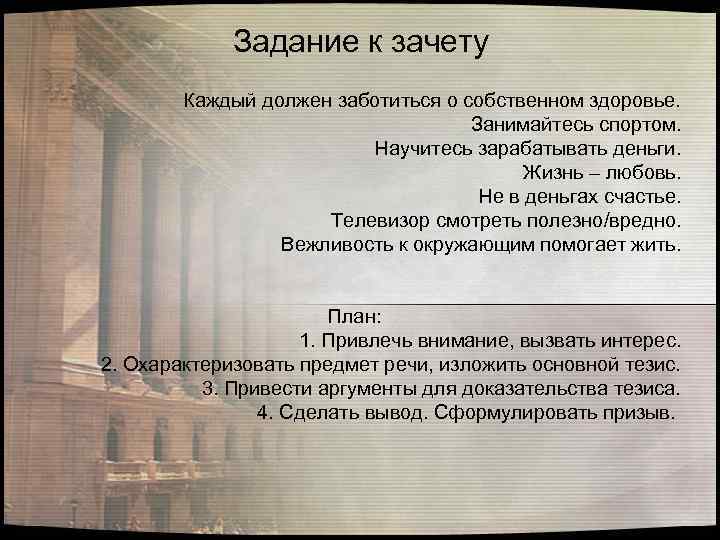 Задание к зачету

Каждый должен заботиться о собственном здоровье.
Занимайтесь спортом.
Научитесь зарабатывать деньги.
Жизнь – любовь.
Не в деньгах счастье.
Телевизор смотреть полезно/вредно.
Вежливость к окружающим помогает жить.

План:
1. Привлечь внимание, вызвать интерес.
2. Охарактеризовать предмет речи, изложить основной тезис.
3. Привести аргументы для доказательства тезиса.
4. Сделать вывод. Сформулировать призыв.